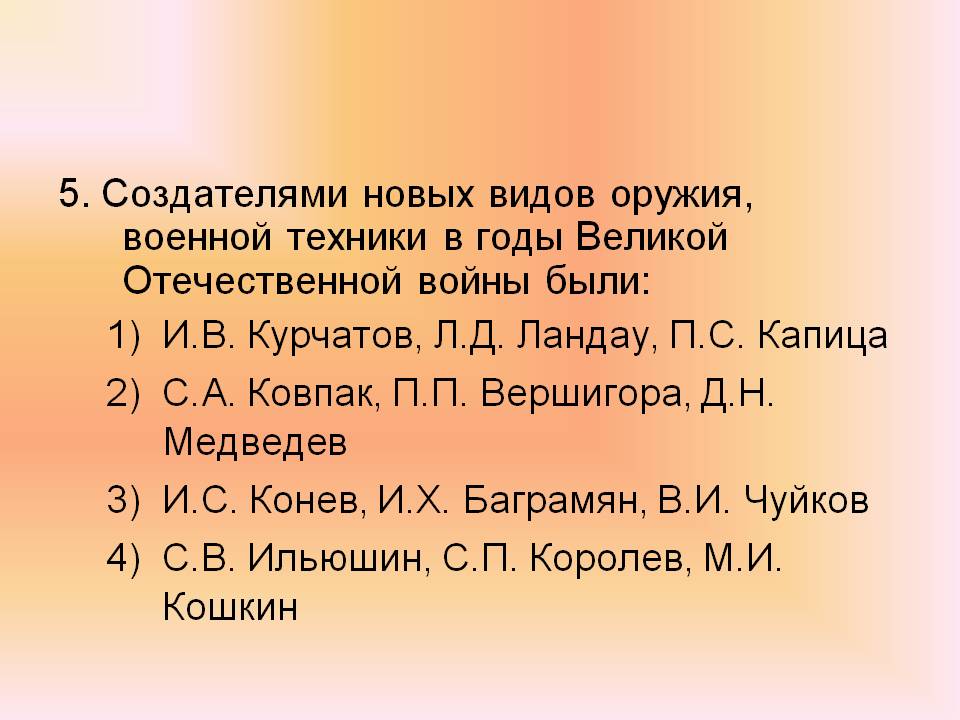 5. Создателями новых видов оружия, военной техники в годы Великой Отечественной войны были:

1) И.В. Курчатов, Л.Д. Ландау, П.С. Капица
2) С.А. Ковпак, П.П. Вершигора, Д.Н. Медведев
3) И.С. Конев, И.Х. Баграмян, В.И. Чуйков
4) С.В. Ильюшин, С.П. Королев, М.И. Кошкин